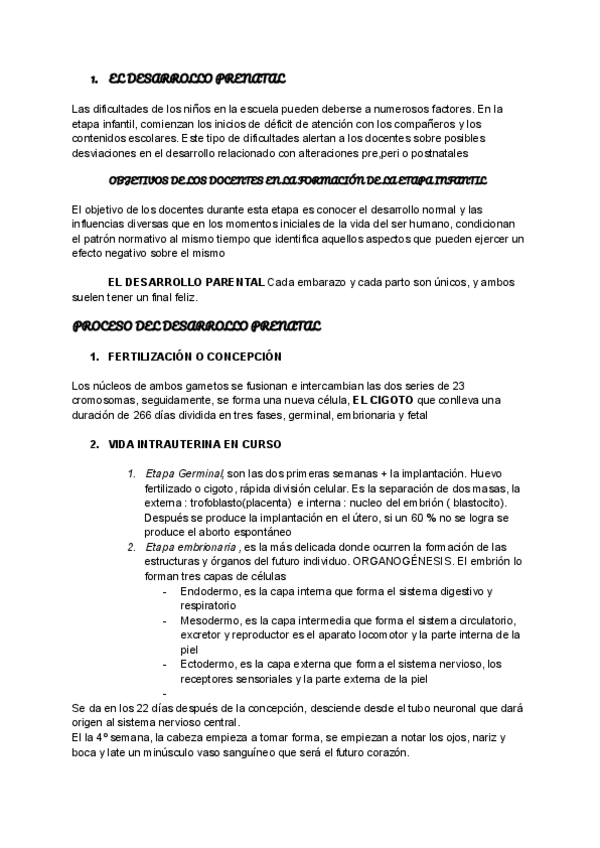 1. EL DESARROLLO PRENATAL

Las dificultades de los niños en la escuela pueden deberse a numerosos factores. En la etapa infantil, comienzan los inicios de déficit de atención con los compañeros y los contenidos escolares. Este tipo de dificultades alertan a los docentes sobre posibles desviaciones en el desarrollo relacionado con alteraciones pre,peri o postnatales

OBJETIVOS DE LOS DOCENTES EN LA FORMACIÓN DE LA ETAPA INFANTIL

El objetivo de los docentes durante esta etapa es conocer el desarrollo normal y las influencias diversas que en los momentos iniciales de la vida del ser humano, condicionan el patrón normativo al mismo tiempo que identifica aquellos aspectos que pueden ejercer un efecto negativo sobre el mismo

EL DESARROLLO PARENTAL Cada embarazo y cada parto son únicos, y ambos suelen tener un final feliz.

PROCESO DEL DESARROLLO PRENATAL

1. FERTILIZACIÓN O CONCEPCIÓN

Los núcleos de ambos gametos se fusionan e intercambian las dos series de 23 cromosomas, seguidamente, se forma una nueva célula, EL CIGOTO que conlleva una duración de 266 días dividida en tres fases, germinal, embrionaria y fetal

2. VIDA INTRAUTERINA EN CURSO

1. Etapa Germinal, son las dos primeras semanas + la implantación. Huevo fertilizado o cigoto, rápida división celular. Es la separación de dos masas, la externa : trofoblasto(placenta) e interna : nucleo del embrión ( blastocito). Después se produce la implantación en el útero, si un 60 % no se logra se produce el aborto espontáneo
2. Etapa embrionaria , es la más delicada donde ocurren la formación de las estructuras y órganos del futuro individuo. ORGANOGÉNESIS. El embrión lo forman tres capas de células
- Endodermo, es la capa interna que forma el sistema digestivo y respiratorio
- Mesodermo, es la capa intermedia que forma el sistema circulatorio, excretor y reproductor es el aparato locomotor y la parte interna de la piel
- Ectodermo, es la capa externa que forma el sistema nervioso, los receptores sensoriales y la parte externa de la piel
-

Se da en los 22 días después de la concepción, desciende desde el tubo neuronal que dará origen al sistema nervioso central.
El la 4º semana, la cabeza empieza a tomar forma, se empiezan a notar los ojos, nariz y boca y late un minúsculo vaso sanguíneo que será el futuro corazón.